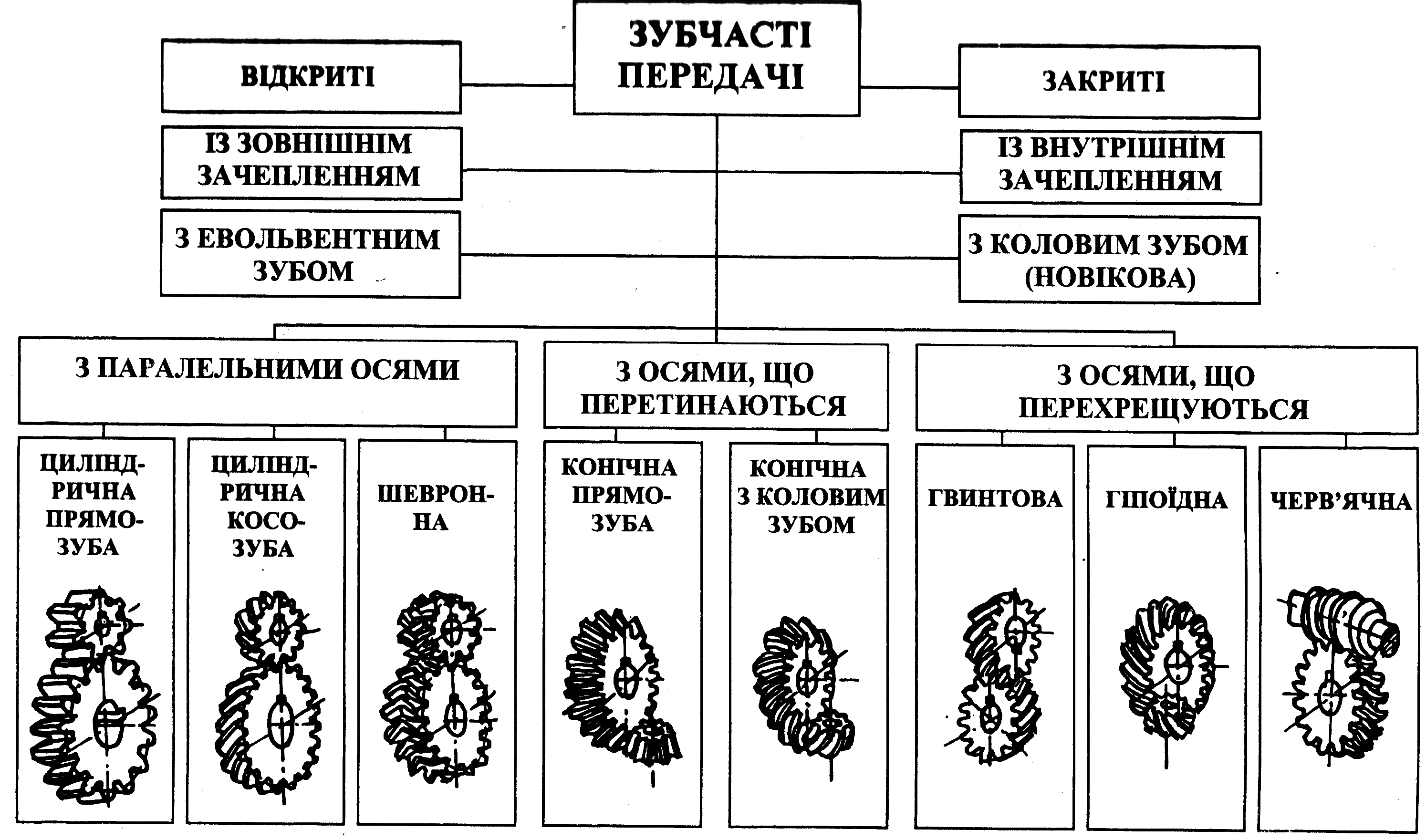 ЗУБЧАСТІ ПЕРЕДАЧІ

ВІДКРИТІ

ЗАКРИТІ

ІЗ ЗОВНІШНІМ ЗАЧЕПЛЕННЯМ

ІЗ ВНУТРІШНІМ ЗАЧЕПЛЕННЯМ

З ЕВОЛЬВЕНТНИМ ЗУБОМ

З КОЛОВИМ ЗУБОМ (НОВІКОВА)

З ПАРАЛЕЛЬНИМИ ОСЯМИ

З ОСЯМИ, ЩО ПЕРЕТИНАЮТЬСЯ

З ОСЯМИ, ЩО ПЕРЕХРЕЩУЮТЬСЯ

ЦИЛІНДРИЧНА ПРЯМОЗУБА

ЦИЛІНДРИЧНА КОСОЗУБА

ШЕВРОННА

КОНІЧНА ПРЯМОЗУБА

КОНІЧНА З КОЛОВИМ ЗУБОМ

ГВИНТОВА

ГІПОЇДНА

ЧЕРВ'ЯЧНА